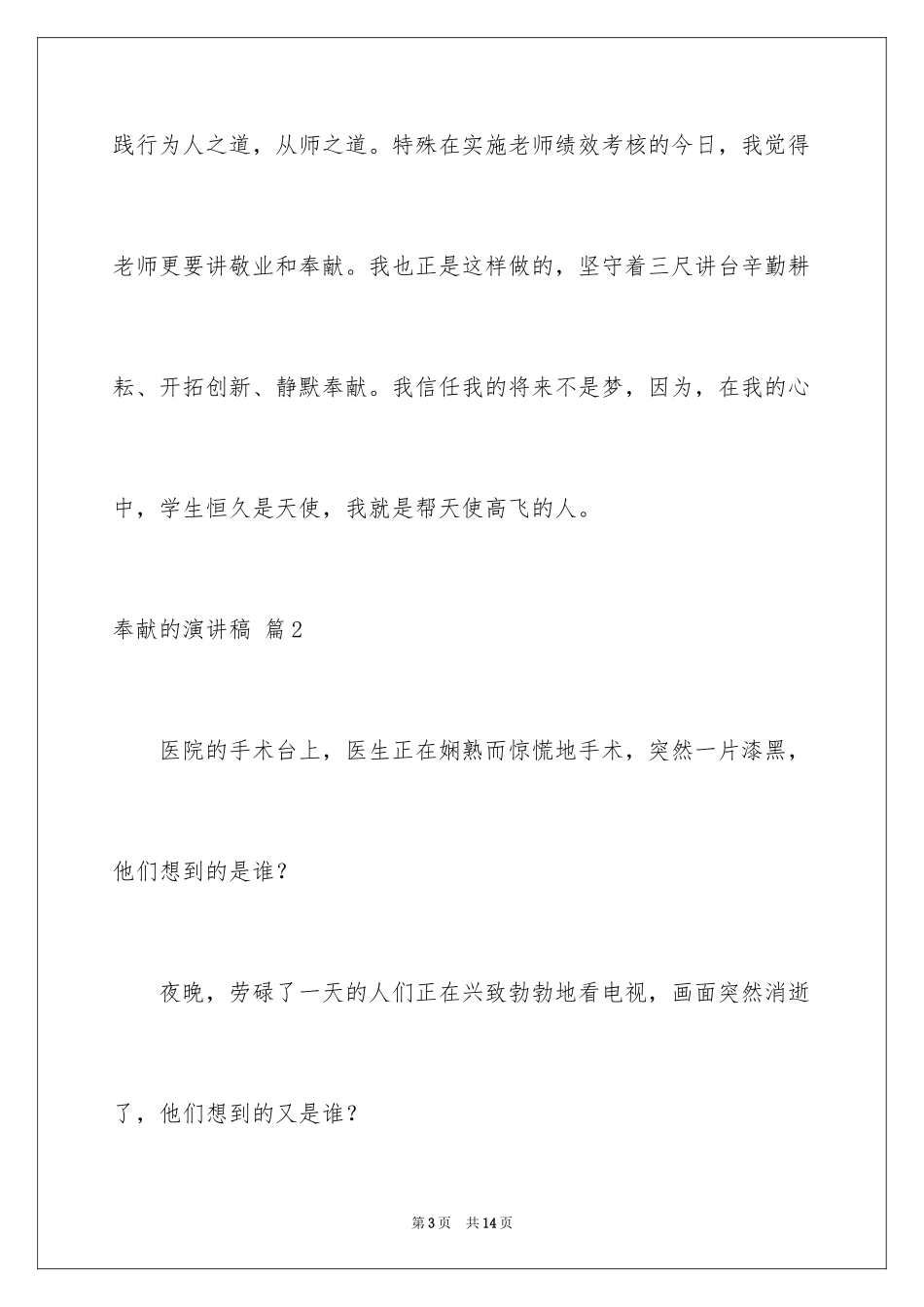 践行为人之道，从师之道。特殊在实施老师绩效考核的今日，我觉得老师更要讲敬业和奉献。我也正是这样做的，坚守着三尺讲台辛勤耕耘、开拓创新、静默奉献。我信任我的将来不是梦，因为，在我的心中，学生恒久是天使，我就是帮天使高飞的人。

奉献的演讲稿 篇2

医院的手术台上，医生正在娴熟而惊慌地手术，突然一片漆黑，他们想到的是谁？

夜晚，劳碌了一天的人们正在兴致勃勃地看电视，画面突然消逝了，他们想到的又是谁？

第3页 共14页